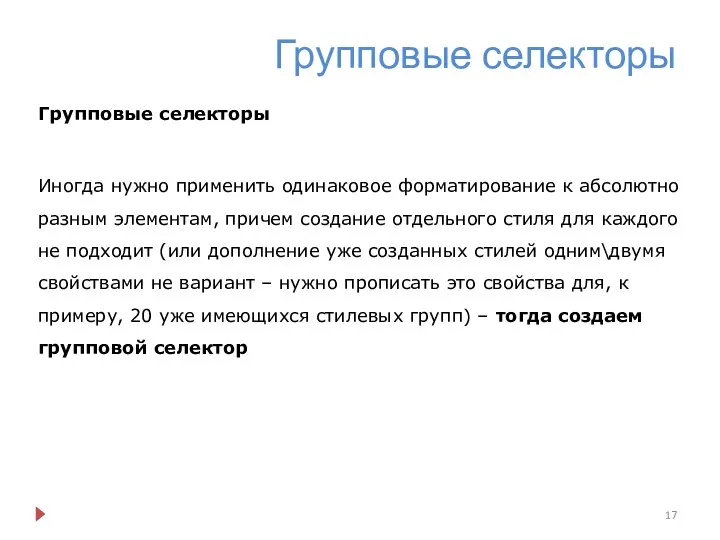 Групповые селекторы

Групповые селекторы

Иногда нужно применить одинаковое форматирование к абсолютно разным элементам, причем создание отдельного стиля для каждого не подходит (или дополнение уже созданных стилей одним\двумя свойствами не вариант – нужно прописать это свойства для, к примеру, 20 уже имеющихся стилевых групп) – тогда создаем групповой селектор

17